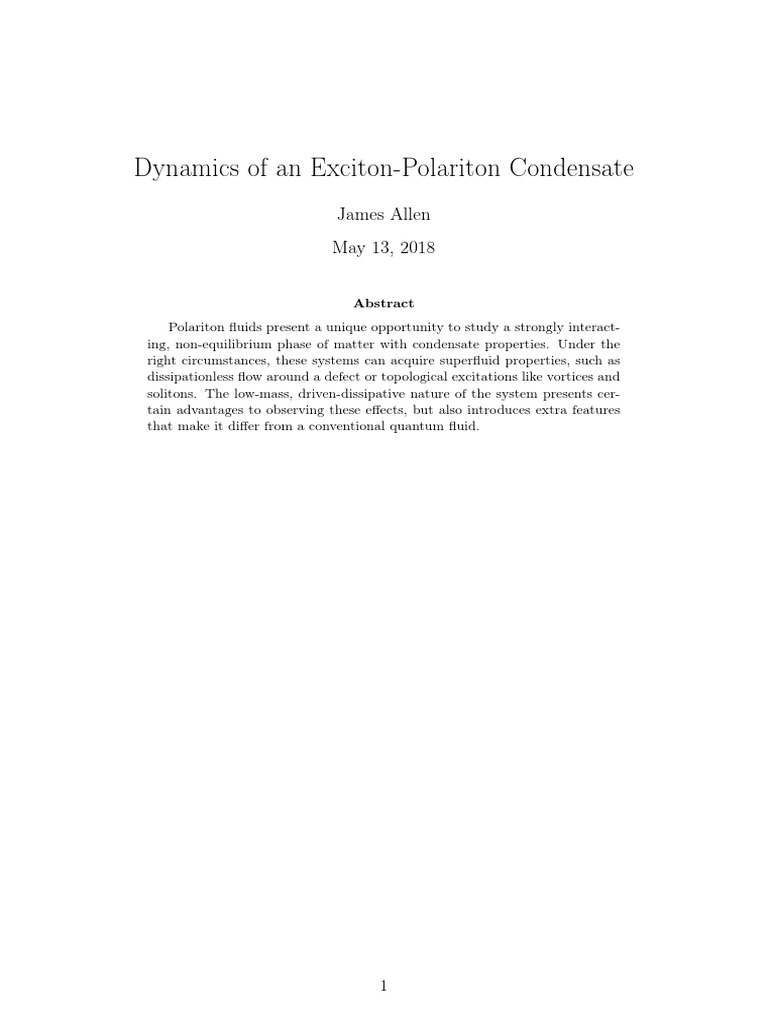 Dynamics of an Exciton-Polariton Condensate

James Allen

May 13, 2018

Abstract

Polariton fluids present a unique opportunity to study a strongly interacting, non-equilibrium phase of matter with condensate properties. Under the right circumstances, these systems can acquire superfluid properties, such as dissipationless flow around a defect or topological excitations like vortices and solitons. The low-mass, driven-dissipative nature of the system presents certain advantages to observing these effects, but also introduces extra features that make it differ from a conventional quantum fluid.

1